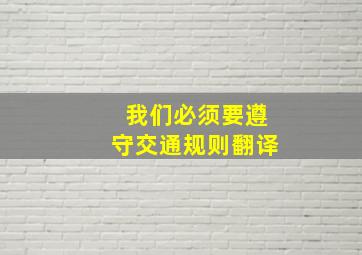 我们必须要遵守交通规则翻译